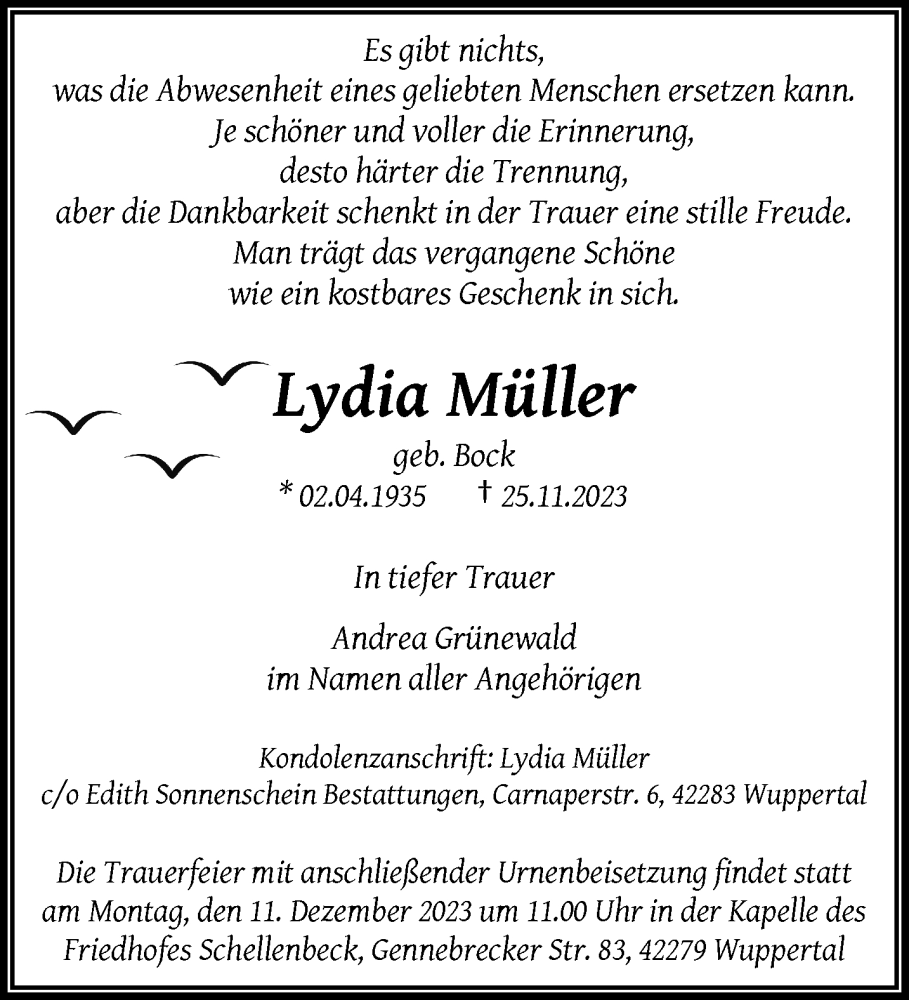 Es gibt nichts,
was die Abwesenheit eines geliebten Menschen ersetzen kann.
Je schöner und voller die Erinnerung,
desto härter die Trennung,
aber die Dankbarkeit schenkt in der Trauer eine stille Freude.
Man trägt das vergangene Schöne
wie ein kostbares Geschenk in sich.

Lydia Müller

geb. Bock
* 02.04.1935 † 25.11.2023

In tiefer Trauer

Andrea Grünewald
im Namen aller Angehörigen

Kondolenzanschrift: Lydia Müller
c/o Edith Sonnenschein Bestattungen, Carnaperstr. 6, 42283 Wuppertal

Die Trauerfeier mit anschließender Urnenbeisetzung findet statt am Montag, den 11. Dezember 2023 um 11.00 Uhr in der Kapelle des Friedhofes Schellenbeck, Gennebrecker Str. 83, 42279 Wuppertal